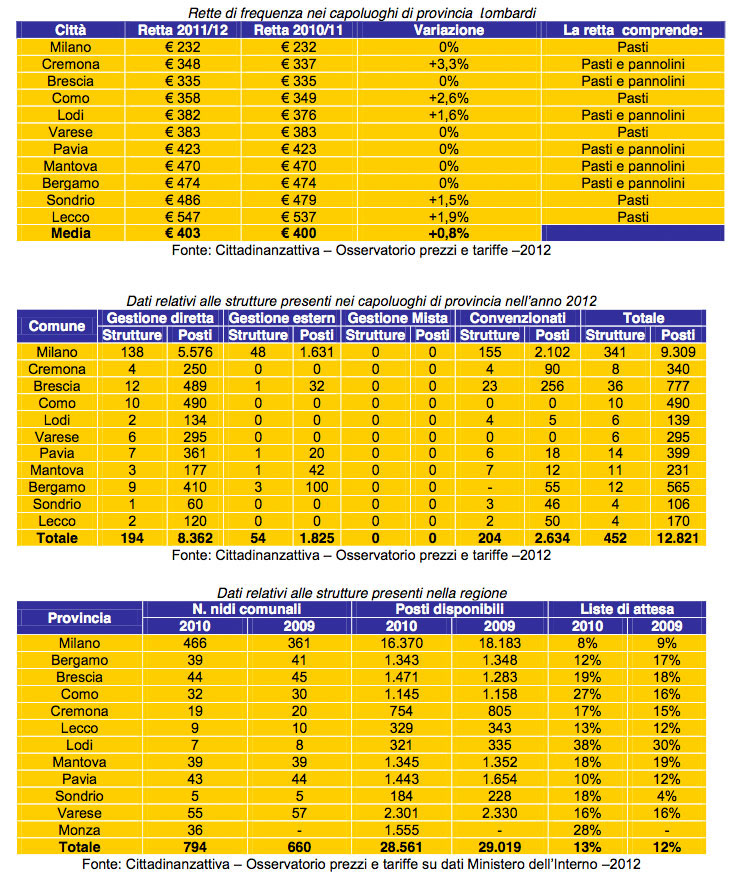 Rette di frequenza nei capoluoghi di provincia lombardi

| Città | Retta 2011/12 | Retta 2010/11 | Variazione | La retta comprende: |
|---|---|---|---|---|
| Milano | € 232 | € 232 | 0% | Pasti |
| Cremona | € 348 | € 337 | +3,3% | Pasti e pannolini |
| Brescia | € 335 | € 335 | 0% | Pasti e pannolini |
| Como | € 358 | € 349 | +2,6% | Pasti |
| Lodi | € 382 | € 376 | +1,6% | Pasti e pannolini |
| Varese | € 383 | € 383 | 0% | Pasti |
| Pavia | € 423 | € 423 | 0% | Pasti e pannolini |
| Mantova | € 470 | € 470 | 0% | Pasti e pannolini |
| Bergamo | € 474 | € 474 | 0% | Pasti e pannolini |
| Sondrio | € 486 | € 479 | +1,5% | Pasti |
| Lecco | € 547 | € 537 | +1,9% | Pasti |
| Media | € 403 | € 400 | +0,8% | |

Fonte: Cittadinanzattiva – Osservatorio prezzi e tariffe –2012

Dati relativi alle strutture presenti nei capoluoghi di provincia nell'anno 2012

| Comune | Gestione diretta Strutture | Gestione diretta Posti | Gestione estern Strutture | Gestione estern Posti | Gestione Mista Strutture | Gestione Mista Posti | Convenzionati Strutture | Convenzionati Posti | Totale Strutture | Totale Posti |
|---|---|---|---|---|---|---|---|---|---|---|
| Milano | 138 | 5.576 | 48 | 1.631 | 0 | 0 | 155 | 2.102 | 341 | 9.309 |
| Cremona | 4 | 250 | 0 | 0 | 0 | 0 | 4 | 90 | 8 | 340 |
| Brescia | 12 | 489 | 1 | 32 | 0 | 0 | 23 | 256 | 36 | 777 |
| Como | 10 | 490 | 0 | 0 | 0 | 0 | 0 | 0 | 10 | 490 |
| Lodi | 2 | 134 | 0 | 0 | 0 | 0 | 4 | 5 | 6 | 139 |
| Varese | 6 | 295 | 0 | 0 | 0 | 0 | 0 | 0 | 6 | 295 |
| Pavia | 7 | 361 | 1 | 20 | 0 | 0 | 6 | 18 | 14 | 399 |
| Mantova | 3 | 177 | 1 | 42 | 0 | 0 | 7 | 12 | 11 | 231 |
| Bergamo | 9 | 410 | 3 | 100 | 0 | 0 | - | 55 | 12 | 565 |
| Sondrio | 1 | 60 | 0 | 0 | 0 | 0 | 3 | 46 | 4 | 106 |
| Lecco | 2 | 120 | 0 | 0 | 0 | 0 | 2 | 50 | 4 | 170 |
| Totale | 194 | 8.362 | 54 | 1.825 | 0 | 0 | 204 | 2.634 | 452 | 12.821 |

Fonte: Cittadinanzattiva – Osservatorio prezzi e tariffe –2012

Dati relativi alle strutture presenti nella regione

| Provincia | N. nidi comunali 2010 | N. nidi comunali 2009 | Posti disponibili 2010 | Posti disponibili 2009 | Liste di attesa 2010 | Liste di attesa 2009 |
|---|---|---|---|---|---|---|
| Milano | 466 | 361 | 16.370 | 18.183 | 8% | 9% |
| Bergamo | 39 | 41 | 1.343 | 1.348 | 12% | 17% |
| Brescia | 44 | 45 | 1.471 | 1.283 | 19% | 18% |
| Como | 32 | 30 | 1.145 | 1.158 | 27% | 16% |
| Cremona | 19 | 20 | 754 | 805 | 17% | 15% |
| Lecco | 9 | 10 | 329 | 343 | 13% | 12% |
| Lodi | 7 | 8 | 321 | 335 | 38% | 30% |
| Mantova | 39 | 39 | 1.345 | 1.352 | 18% | 19% |
| Pavia | 43 | 44 | 1.443 | 1.654 | 10% | 12% |
| Sondrio | 5 | 5 | 184 | 228 | 18% | 4% |
| Varese | 55 | 57 | 2.301 | 2.330 | 16% | 16% |
| Monza | 36 | - | 1.555 | - | 28% | - |
| Totale | 794 | 660 | 28.561 | 29.019 | 13% | 12% |

Fonte: Cittadinanzattiva – Osservatorio prezzi e tariffe su dati Ministero dell'Interno –2012